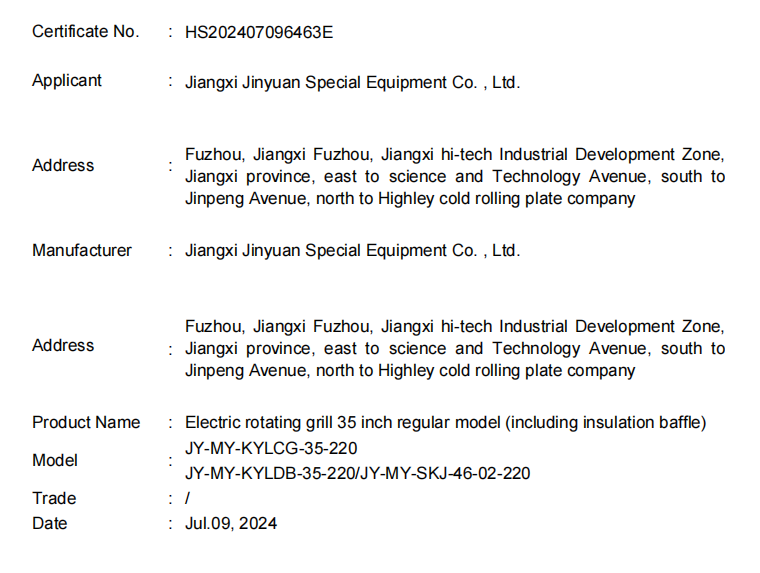 Certificate No. : HS202407096463E

Applicant : Jiangxi Jinyuan Special Equipment Co. , Ltd.

Address : Fuzhou, Jiangxi Fuzhou, Jiangxi hi-tech Industrial Development Zone, Jiangxi province, east to science and Technology Avenue, south to Jinpeng Avenue, north to Highley cold rolling plate company

Manufacturer : Jiangxi Jinyuan Special Equipment Co. , Ltd.

Address : Fuzhou, Jiangxi Fuzhou, Jiangxi hi-tech Industrial Development Zone, Jiangxi province, east to science and Technology Avenue, south to Jinpeng Avenue, north to Highley cold rolling plate company

Product Name : Electric rotating grill 35 inch regular model (including insulation baffle)

Model : JY-MY-KYLCG-35-220
JY-MY-KYLDB-35-220/JY-MY-SKJ-46-02-220

Trade : /

Date : Jul.09, 2024